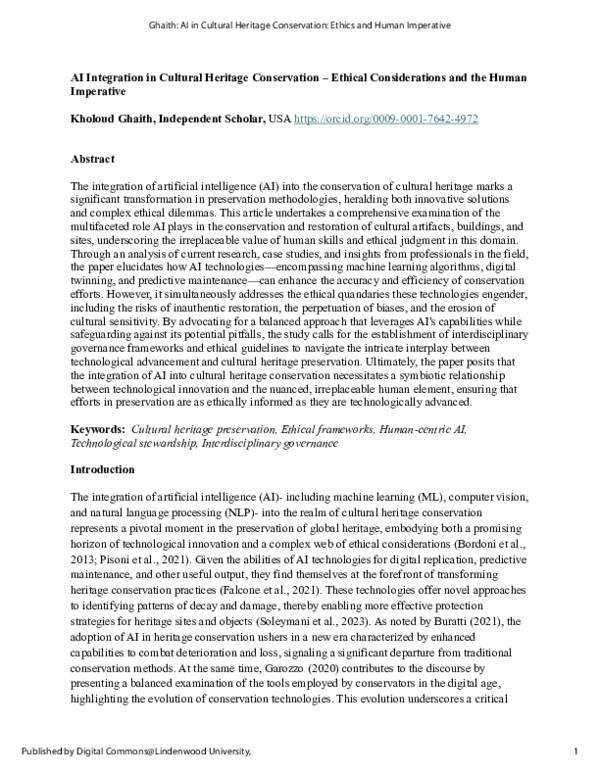 Ghaith: AI in Cultural Heritage Conservation: Ethics and Human Imperative

AI Integration in Cultural Heritage Conservation – Ethical Considerations and the Human Imperative

Kholoud Ghaith, Independent Scholar, USA https://orcid.org/0009-0001-7642-4972

Abstract

The integration of artificial intelligence (AI) into the conservation of cultural heritage marks a significant transformation in preservation methodologies, heralding both innovative solutions and complex ethical dilemmas. This article undertakes a comprehensive examination of the multifaceted role AI plays in the conservation and restoration of cultural artifacts, buildings, and sites, underscoring the irreplaceable value of human skills and ethical judgment in this domain. Through an analysis of current research, case studies, and insights from professionals in the field, the paper elucidates how AI technologies—encompassing machine learning algorithms, digital twinning, and predictive maintenance—can enhance the accuracy and efficiency of conservation efforts. However, it simultaneously addresses the ethical quandaries these technologies engender, including the risks of inauthentic restoration, the perpetuation of biases, and the erosion of cultural sensitivity. By advocating for a balanced approach that leverages AI's capabilities while safeguarding against its potential pitfalls, the study calls for the establishment of interdisciplinary governance frameworks and ethical guidelines to navigate the intricate interplay between technological advancement and cultural heritage preservation. Ultimately, the paper posits that the integration of AI into cultural heritage conservation necessitates a symbiotic relationship between technological innovation and the nuanced, irreplaceable human element, ensuring that efforts in preservation are as ethically informed as they are technologically advanced.

Keywords: Cultural heritage preservation, Ethical frameworks, Human-centric AI, Technological stewardship, Interdisciplinary governance

Introduction

The integration of artificial intelligence (AI)- including machine learning (ML), computer vision, and natural language processing (NLP)- into the realm of cultural heritage conservation represents a pivotal moment in the preservation of global heritage, embodying both a promising horizon of technological innovation and a complex web of ethical considerations (Bordoni et al., 2013; Pisoni et al., 2021). Given the abilities of AI technologies for digital replication, predictive maintenance, and other useful output, they find themselves at the forefront of transforming heritage conservation practices (Falcone et al., 2021). These technologies offer novel approaches to identifying patterns of decay and damage, thereby enabling more effective protection strategies for heritage sites and objects (Soleymani et al., 2023). As noted by Buratti (2021), the adoption of AI in heritage conservation ushers in a new era characterized by enhanced capabilities to combat deterioration and loss, signaling a significant departure from traditional conservation methods. At the same time, Garozzo (2020) contributes to the discourse by presenting a balanced examination of the tools employed by conservators in the digital age, highlighting the evolution of conservation technologies. This evolution underscores a critical

Published by Digital Commons@Lindenwood University,

1